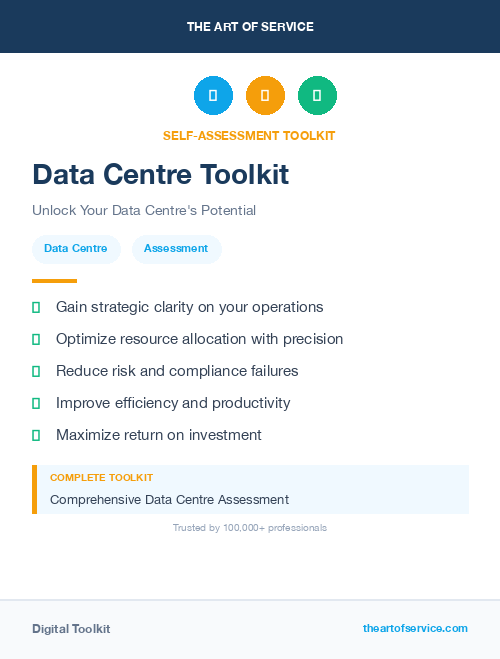 THE ART OF SERVICE

SELF-ASSESSMENT TOOLKIT

Data Centre Toolkit

Unlock Your Data Centre's Potential

Data Centre
Assessment

Gain strategic clarity on your operations
Optimize resource allocation with precision
Reduce risk and compliance failures
Improve efficiency and productivity
Maximize return on investment

COMPLETE TOOLKIT
Comprehensive Data Centre Assessment

Trusted by 100,000+ professionals

Digital Toolkit
theartofservice.com